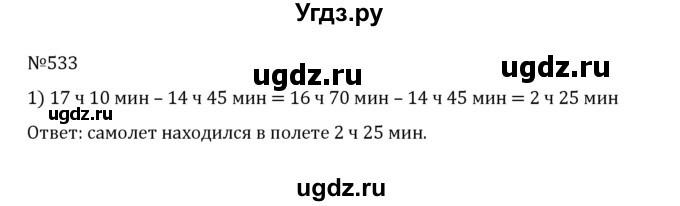 Угдз.ру

№533

ugdz.ru ugdz.ru

1) 17 ч 10 мин – 14 ч 45 мин = 16 ч 70 мин – 14 ч 45 мин = 2 ч 25 мин

ugdz.ru

Ответ: самолет находился в полете 2 ч 25 мин.

ugdz.ru